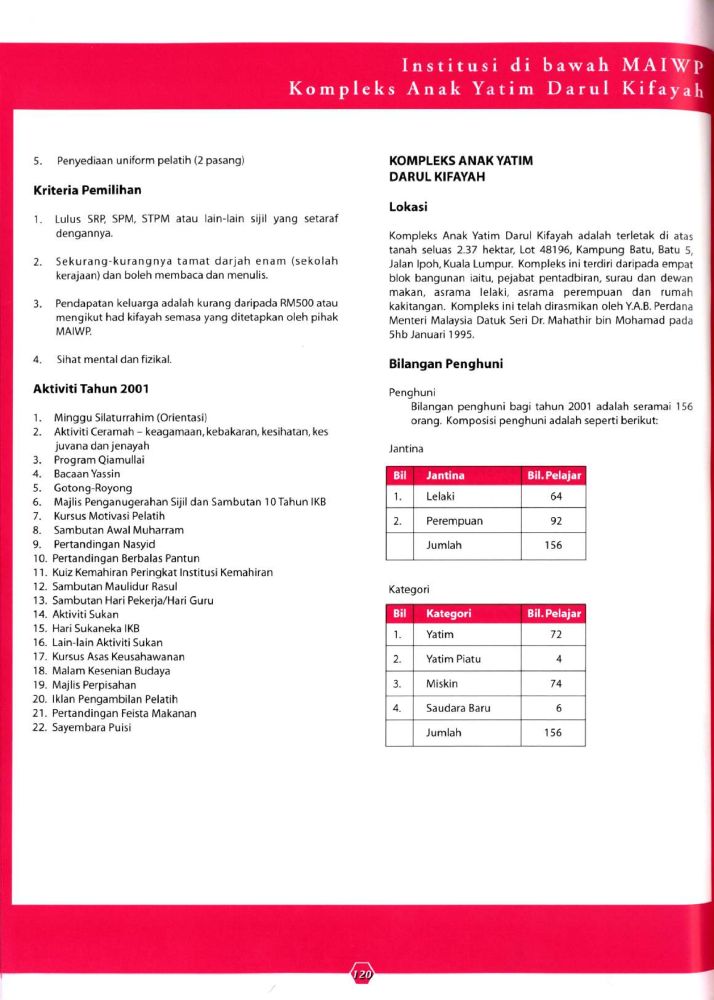 Institusi di bawah MAIWP
Kompleks Anak Yatim Darul Kifayah

5. Penyediaan uniform pelatih (2 pasang)

Kriteria Pemilihan

1. Lulus SRP, SPM, STPM atau lain-lain sijil yang setaraf dengannya.

2. Sekurang-kurangnya tamat darjah enam (sekolah kerajaan) dan boleh membaca dan menulis.

3. Pendapatan keluarga adalah kurang daripada RM500 atau mengikut had kifayah semasa yang ditetapkan oleh pihak MAIWP.

4. Sihat mental dan fizikal.

Aktiviti Tahun 2001

1. Minggu Silaturrahim (Orientasi)
2. Aktiviti Ceramah – keagamaan, kebakaran, kesihatan, kes juvana dan jenayah
3. Program Qiamullai
4. Bacaan Yassin
5. Gotong-Royong
6. Majlis Penganugerahan Sijil dan Sambutan 10 Tahun IKB
7. Kursus Motivasi Pelatih
8. Sambutan Awal Muharram
9. Pertandingan Nasyid
10. Pertandingan Berbalas Pantun
11. Kuiz Kemahiran Peringkat Institusi Kemahiran
12. Sambutan Maulidur Rasul
13. Sambutan Hari Pekerja/Hari Guru
14. Aktiviti Sukan
15. Hari Sukaneka IKB
16. Lain-lain Aktiviti Sukan
17. Kursus Asas Keusahawanan
18. Malam Kesenian Budaya
19. Majlis Perpisahan
20. Iklan Pengambilan Pelatih
21. Pertandingan Feista Makanan
22. Sayembara Puisi

KOMPLEKS ANAK YATIM DARUL KIFAYAH

Lokasi

Kompleks Anak Yatim Darul Kifayah adalah terletak di atas tanah seluas 2.37 hektar, Lot 48196, Kampung Batu, Batu 5, Jalan Ipoh, Kuala Lumpur. Kompleks ini terdiri daripada empat blok bangunan iaitu, pejabat pentadbiran, surau dan dewan makan, asrama lelaki, asrama perempuan dan rumah kakitangan. Kompleks ini telah dirasmikan oleh Y.A.B. Perdana Menteri Malaysia Datuk Seri Dr. Mahathir bin Mohamad pada 5hb Januari 1995.

Bilangan Penghuni

Penghuni
Bilangan penghuni bagi tahun 2001 adalah seramai 156 orang. Komposisi penghuni adalah seperti berikut:

Jantina

| Bil | Jantina | Bil. Pelajar |
|---|---|---|
| 1. | Lelaki | 64 |
| 2. | Perempuan | 92 |
| | Jumlah | 156 |

Kategori

| Bil | Kategori | Bil. Pelajar |
|---|---|---|
| 1. | Yatim | 72 |
| 2. | Yatim Piatu | 4 |
| 3. | Miskin | 74 |
| 4. | Saudara Baru | 6 |
| | Jumlah | 156 |

120